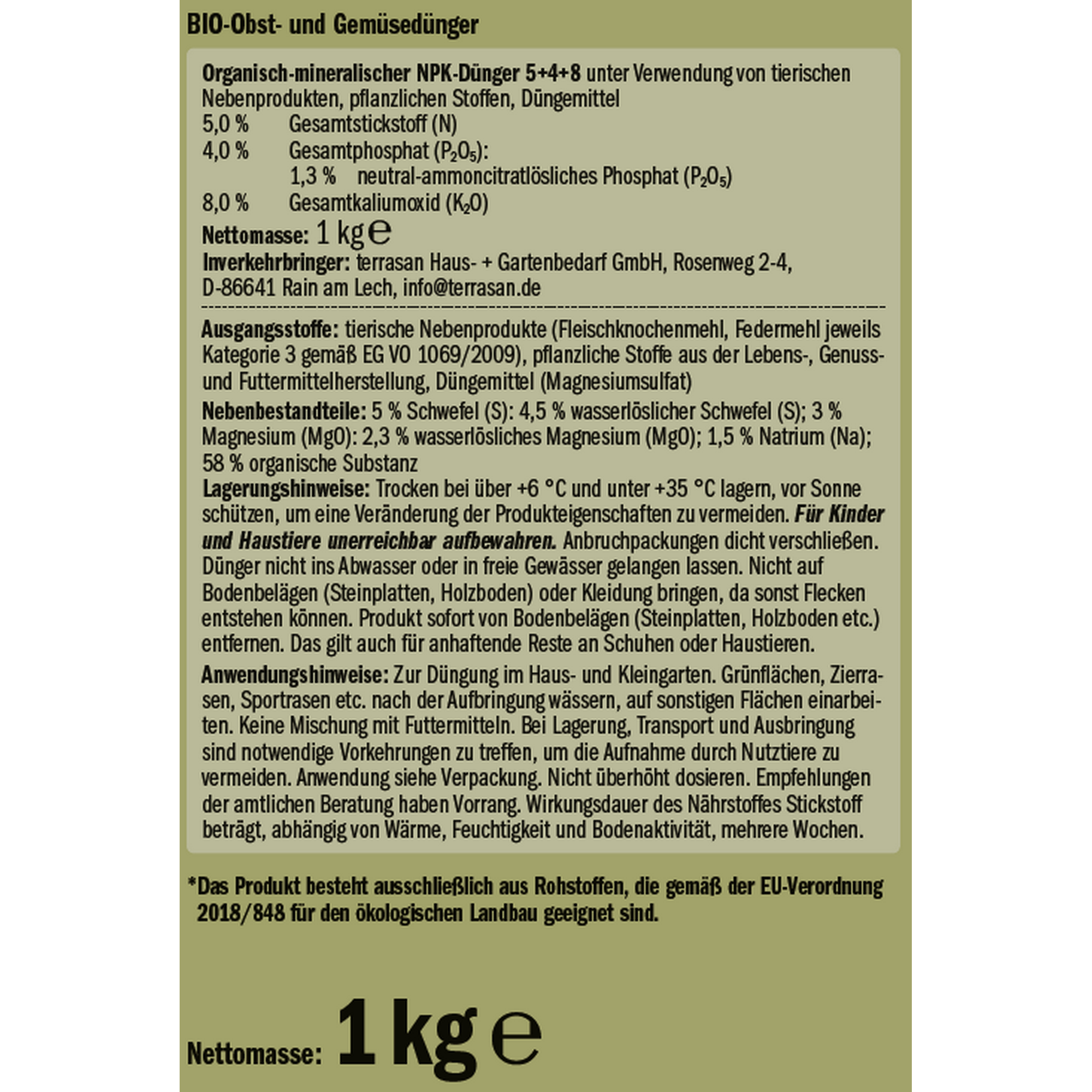 BIO-Obst- und Gemüsedünger

Organisch-mineralischer NPK-Dünger 5+4+8 unter Verwendung von tierischen Nebenprodukten, pflanzlichen Stoffen, Düngemittel
5,0 % Gesamtstickstoff (N)
4,0 % Gesamtphosphat ($P_2O_5$):
1,3 % neutral-ammoncitratlösliches Phosphat ($P_2O_5$)
8,0 % Gesamtkaliumoxid ($K_2O$)
Nettomasse: 1 kg ℮
Inverkehrbringer: terrasan Haus- + Gartenbedarf GmbH, Rosenweg 2-4, D-86641 Rain am Lech, info@terrasan.de

Ausgangsstoffe: tierische Nebenprodukte (Fleischknochenmehl, Federmehl jeweils Kategorie 3 gemäß EG VO 1069/2009), pflanzliche Stoffe aus der Lebens-, Genuss- und Futtermittelherstellung, Düngemittel (Magnesiumsulfat)

Nebenbestandteile: 5 % Schwefel (S): 4,5 % wasserlöslicher Schwefel (S); 3 % Magnesium (MgO): 2,3 % wasserlösliches Magnesium (MgO); 1,5 % Natrium (Na); 58 % organische Substanz

Lagerungshinweise: Trocken bei über +6 °C und unter +35 °C lagern, vor Sonne schützen, um eine Veränderung der Produkteigenschaften zu vermeiden. Für Kinder und Haustiere unerreichbar aufbewahren. Anbruchpackungen dicht verschließen. Dünger nicht ins Abwasser oder in freie Gewässer gelangen lassen. Nicht auf Bodenbelägen (Steinplatten, Holzboden) oder Kleidung bringen, da sonst Flecken entstehen können. Produkt sofort von Bodenbelägen (Steinplatten, Holzboden etc.) entfernen. Das gilt auch für anhaftende Reste an Schuhen oder Haustieren.

Anwendungshinweise: Zur Düngung im Haus- und Kleingarten. Grünflächen, Zierrasen, Sportrasen etc. nach der Aufbringung wässern, auf sonstigen Flächen einarbeiten. Keine Mischung mit Futtermitteln. Bei Lagerung, Transport und Ausbringung sind notwendige Vorkehrungen zu treffen, um die Aufnahme durch Nutztiere zu vermeiden. Anwendung siehe Verpackung. Nicht überhöht dosieren. Empfehlungen der amtlichen Beratung haben Vorrang. Wirkungsdauer des Nährstoffes Stickstoff beträgt, abhängig von Wärme, Feuchtigkeit und Bodenaktivität, mehrere Wochen.

*Das Produkt besteht ausschließlich aus Rohstoffen, die gemäß der EU-Verordnung 2018/848 für den ökologischen Landbau geeignet sind.

Nettomasse: 1 kg ℮